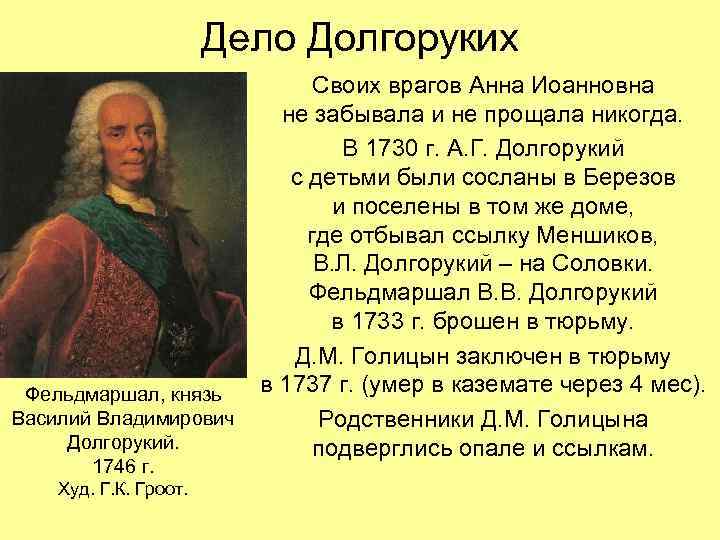 Дело Долгоруких

Своих врагов Анна Иоанновна не забывала и не прощала никогда.

В 1730 г. А.Г. Долгорукий с детьми были сосланы в Березов и поселены в том же доме, где отбывал ссылку Меншиков, В.Л. Долгорукий – на Соловки. Фельдмаршал В.В. Долгорукий в 1733 г. брошен в тюрьму.

Д.М. Голицын заключен в тюрьму в 1737 г. (умер в каземате через 4 мес).

Родственники Д.М. Голицына подверглись опале и ссылкам.

Фельдмаршал, князь Василий Владимирович Долгорукий. 1746 г. Худ. Г.К. Гроот.